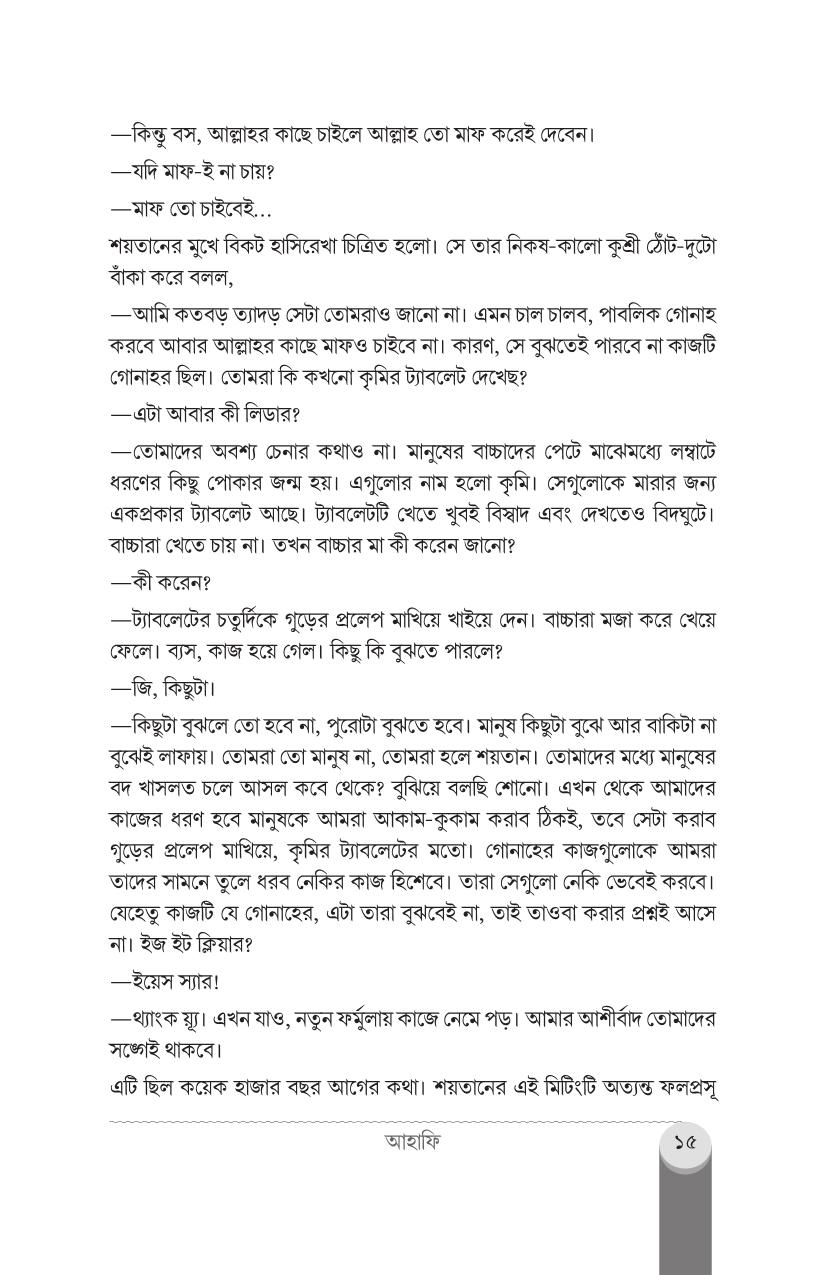 —কিন্তু বস, আল্লাহর কাছে চাইলে আল্লাহ তো মাফ করেই দেবেন।

—যদি মাফ-ই না চায়?

—মাফ তো চাইবেই...

শয়তানের মুখে বিকট হাসিরেখা চিত্রিত হলো। সে তার নিকষ-কালো কুশ্রী ঠোঁট-দুটো বাঁকা করে বলল,

—আমি কতবড় ত্যাদড় সেটা তোমরাও জানো না। এমন চাল চালব, পাবলিক গোনাহ করবে আবার আল্লাহর কাছে মাফও চাইবে না। কারণ, সে বুঝতেই পারবে না কাজটি গোনাহর ছিল। তোমরা কি কখনো কৃমির ট্যাবলেট দেখেছ?

—এটা আবার কী লিডার?

—তোমাদের অবশ্য চেনার কথাও না। মানুষের বাচ্চাদের পেটে মাঝেমধ্যে লম্বাটে ধরণের কিছু পোকার জন্ম হয়। এগুলোর নাম হলো কৃমি। সেগুলোকে মারার জন্য একপ্রকার ট্যাবলেট আছে। ট্যাবলেটটি খেতে খুবই বিস্বাদ এবং দেখতেও বিদঘুটে। বাচ্চারা খেতে চায় না। তখন বাচ্চার মা কী করেন জানো?

—কী করেন?

—ট্যাবলেটের চতুর্দিকে গুড়ের প্রলেপ মাখিয়ে খাইয়ে দেন। বাচ্চারা মজা করে খেয়ে ফেলে। ব্যস, কাজ হয়ে গেল। কিছু কি বুঝতে পারলে?

—জি, কিছুটা।

—কিছুটা বুঝলে তো হবে না, পুরোটা বুঝতে হবে। মানুষ কিছুটা বুঝে আর বাকিটা না বুঝেই লাফায়। তোমরা তো মানুষ না, তোমরা হলে শয়তান। তোমাদের মধ্যে মানুষের বদ খাসলত চলে আসল কবে থেকে? বুঝিয়ে বলছি শোনো। এখন থেকে আমাদের কাজের ধরণ হবে মানুষকে আমরা আকাম-কুকাম করাব ঠিকই, তবে সেটা করাব গুড়ের প্রলেপ মাখিয়ে, কৃমির ট্যাবলেটের মতো। গোনাহের কাজগুলোকে আমরা তাদের সামনে তুলে ধরব নেকির কাজ হিশেবে। তারা সেগুলো নেকি ভেবেই করবে। যেহেতু কাজটি যে গোনাহের, এটা তারা বুঝবেই না, তাই তাওবা করার প্রশ্নই আসে না। ইজ ইট ক্লিয়ার?

—ইয়েস স্যার!

—থ্যাংক য়্যু। এখন যাও, নতুন ফর্মুলায় কাজে নেমে পড়। আমার আশীর্বাদ তোমাদের সঙ্গেই থাকবে।

এটি ছিল কয়েক হাজার বছর আগের কথা। শয়তানের এই মিটিংটি অত্যন্ত ফলপ্রসূ

আহাফি ১৫